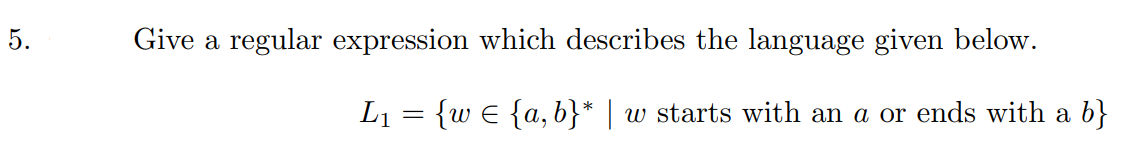 5. Give a regular expression which describes the language given below.

$L_1 = \{w \in \{a, b\}^* \mid w \text{ starts with an } a \text{ or ends with a } b\}$